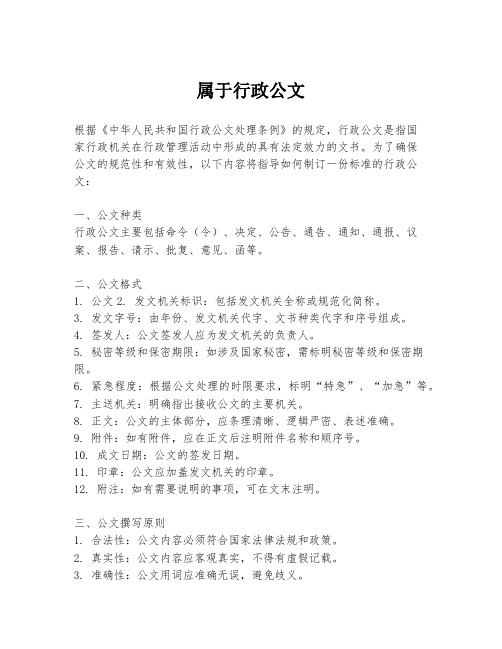 属于行政公文

根据《中华人民共和国行政公文处理条例》的规定，行政公文是指国家行政机关在行政管理活动中形成的具有法定效力的文书。为了确保公文的规范性和有效性，以下内容将指导如何制订一份标准的行政公文：

一、公文种类
行政公文主要包括命令（令）、决定、公告、通告、通知、通报、议案、报告、请示、批复、意见、函等。

二、公文格式
1. 公文 2. 发文机关标识：包括发文机关全称或规范化简称。
3. 发文字号：由年份、发文机关代字、文书种类代字和序号组成。
4. 签发人：公文签发人应为发文机关的负责人。
5. 秘密等级和保密期限：如涉及国家秘密，需标明秘密等级和保密期限。
6. 紧急程度：根据公文处理的时限要求，标明“特急”、“加急”等。
7. 主送机关：明确指出接收公文的主要机关。
8. 正文：公文的主体部分，应条理清晰、逻辑严密、表述准确。
9. 附件：如有附件，应在正文后注明附件名称和顺序号。
10. 成文日期：公文的签发日期。
11. 印章：公文应加盖发文机关的印章。
12. 附注：如有需要说明的事项，可在文末注明。

三、公文撰写原则
1. 合法性：公文内容必须符合国家法律法规和政策。
2. 真实性：公文内容应客观真实，不得有虚假记载。
3. 准确性：公文用词应准确无误，避免歧义。